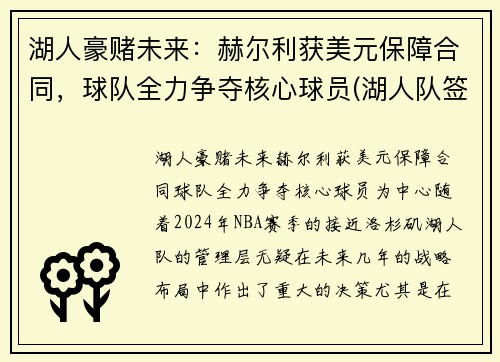 湖人豪赌未来：赫尔利获美元保障合同，球队全力争夺核心球员(湖人队签

湖人豪赌未来赫尔利获美元保障合同球队全力争夺核心球员为中心随着2024年NBA赛季的接近洛杉矶湖人队的管理层无疑在未来几年的战略布局中作出了重大的决策尤其是在